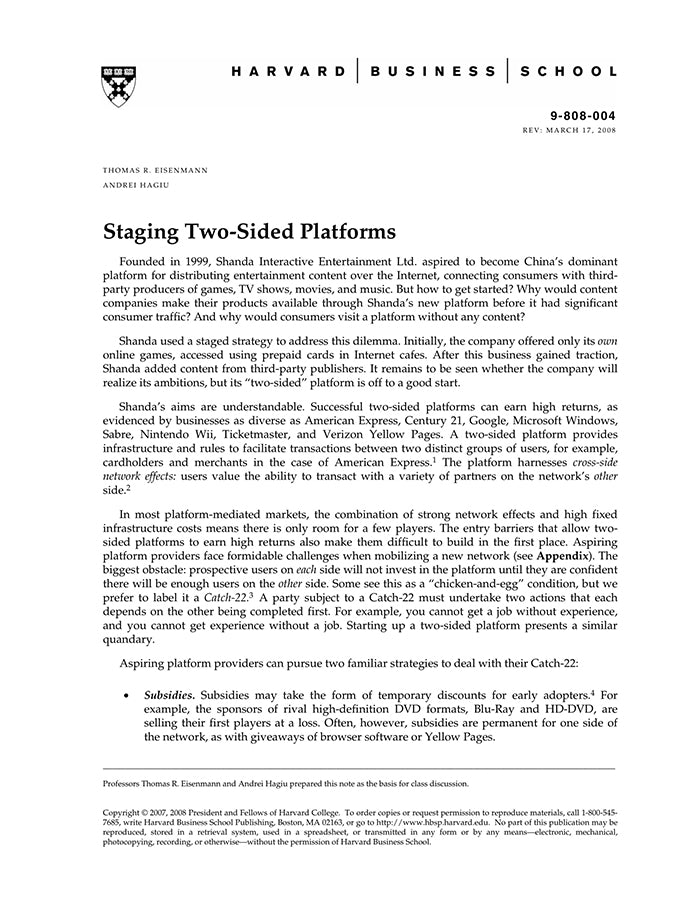 HARVARD | BUSINESS | SCHOOL

9-808-004
REV: MARCH 17, 2008

THOMAS R. EISENMANN
ANDREI HAGIU

Staging Two-Sided Platforms

Founded in 1999, Shanda Interactive Entertainment Ltd. aspired to become China's dominant platform for distributing entertainment content over the Internet, connecting consumers with third-party producers of games, TV shows, movies, and music. But how to get started? Why would content companies make their products available through Shanda's new platform before it had significant consumer traffic? And why would consumers visit a platform without any content?

Shanda used a staged strategy to address this dilemma. Initially, the company offered only its own online games, accessed using prepaid cards in Internet cafes. After this business gained traction, Shanda added content from third-party publishers. It remains to be seen whether the company will realize its ambitions, but its "two-sided" platform is off to a good start.

Shanda's aims are understandable. Successful two-sided platforms can earn high returns, as evidenced by businesses as diverse as American Express, Century 21, Google, Microsoft Windows, Sabre, Nintendo Wii, Ticketmaster, and Verizon Yellow Pages. A two-sided platform provides infrastructure and rules to facilitate transactions between two distinct groups of users, for example, cardholders and merchants in the case of American Express.$^1$ The platform harnesses cross-side network effects: users value the ability to transact with a variety of partners on the network's other side.$^2$

In most platform-mediated markets, the combination of strong network effects and high fixed infrastructure costs means there is only room for a few players. The entry barriers that allow two-sided platforms to earn high returns also make them difficult to build in the first place. Aspiring platform providers face formidable challenges when mobilizing a new network (see Appendix). The biggest obstacle: prospective users on each side will not invest in the platform until they are confident there will be enough users on the other side. Some see this as a "chicken-and-egg" condition, but we prefer to label it a Catch-22.$^3$ A party subject to a Catch-22 must undertake two actions that each depends on the other being completed first. For example, you cannot get a job without experience, and you cannot get experience without a job. Starting up a two-sided platform presents a similar quandary.

Aspiring platform providers can pursue two familiar strategies to deal with their Catch-22:

• Subsidies. Subsidies may take the form of temporary discounts for early adopters.$^4$ For example, the sponsors of rival high-definition DVD formats, Blu-Ray and HD-DVD, are selling their first players at a loss. Often, however, subsidies are permanent for one side of the network, as with giveaways of browser software or Yellow Pages.

Professors Thomas R. Eisenmann and Andrei Hagiu prepared this note as the basis for class discussion.

Copyright © 2007, 2008 President and Fellows of Harvard College. To order copies or request permission to reproduce materials, call 1-800-545-7685, write Harvard Business School Publishing, Boston, MA 02163, or go to http://www.hbsp.harvard.edu. No part of this publication may be reproduced, stored in a retrieval system, used in a spreadsheet, or transmitted in any form or by any means—electronic, mechanical, photocopying, recording, or otherwise—without the permission of Harvard Business School.